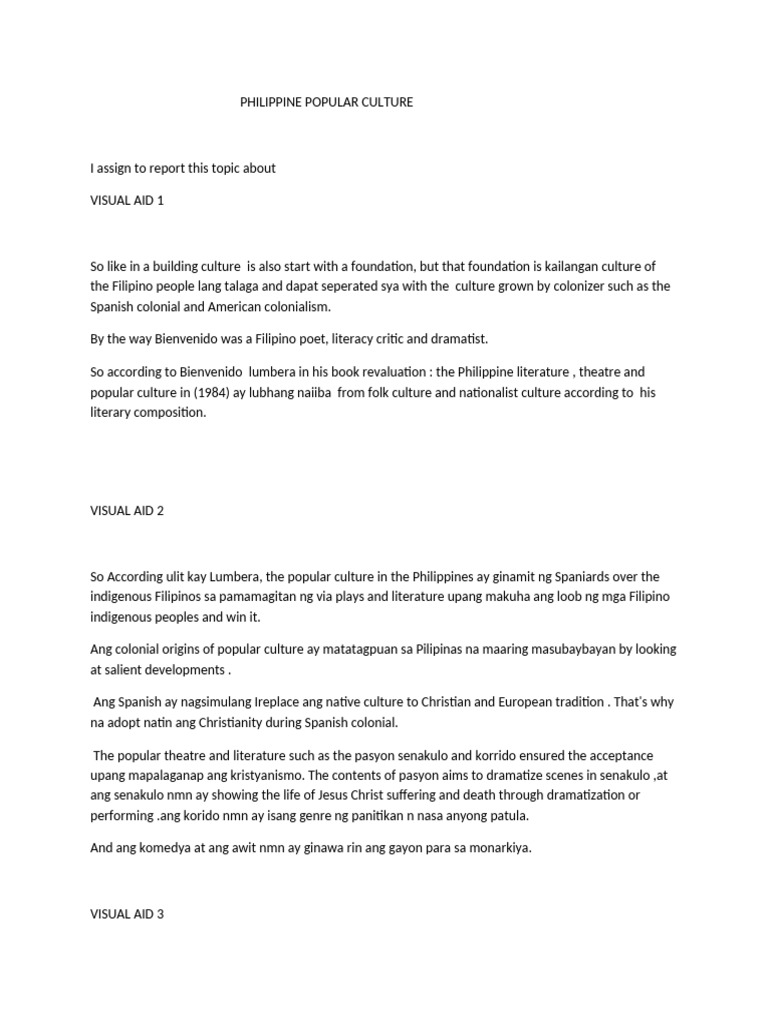 PHILIPPINE POPULAR CULTURE

I assign to report this topic about

VISUAL AID 1

So like in a building culture is also start with a foundation, but that foundation is kailangan culture of the Filipino people lang talaga and dapat seperated sya with the culture grown by colonizer such as the Spanish colonial and American colonialism.

By the way Bienvenido was a Filipino poet, literacy critic and dramatist.

So according to Bienvenido lumbera in his book revaluation : the Philippine literature , theatre and popular culture in (1984) ay lubhang naiiba from folk culture and nationalist culture according to his literary composition.

VISUAL AID 2

So According ulit kay Lumbera, the popular culture in the Philippines ay ginamit ng Spaniards over the indigenous Filipinos sa pamamagitan ng via plays and literature upang makuha ang loob ng mga Filipino indigenous peoples and win it.

Ang colonial origins of popular culture ay matatagpuan sa Pilipinas na maaring masubaybayan by looking at salient developments .

Ang Spanish ay nagsimulang Ireplace ang native culture to Christian and European tradition . That's why na adopt natin ang Christianity during Spanish colonial.

The popular theatre and literature such as the pasyon senakulo and korrido ensured the acceptance upang mapalaganap ang kristyanismo. The contents of pasyon aims to dramatize scenes in senakulo ,at ang senakulo nmn ay showing the life of Jesus Christ suffering and death through dramatization or performing .ang korido nmn ay isang genre ng panitikan n nasa anyong patula.

And ang komedya at ang awit nmn ay ginawa rin ang gayon para sa monarkiya.

VISUAL AID 3